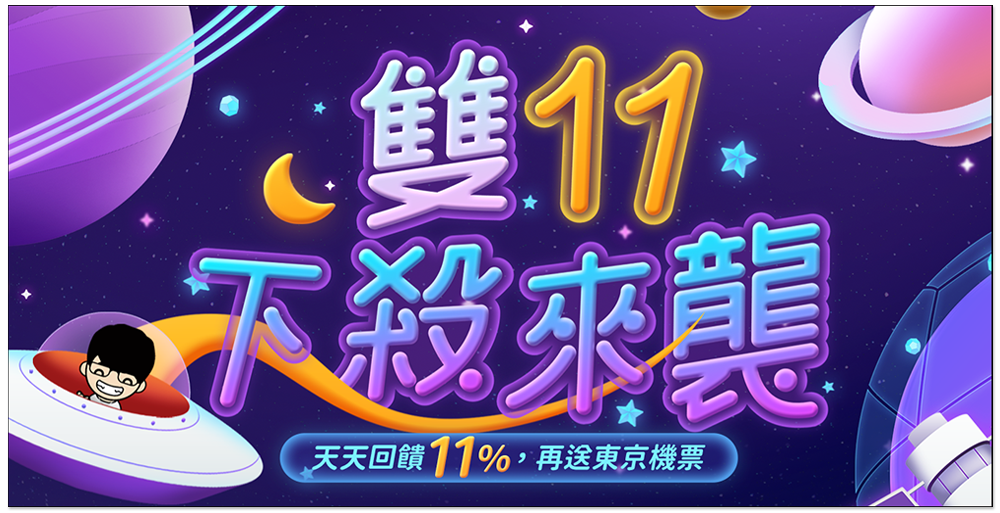 雙11
下殺來襲

天天回饋11%，再送東京機票